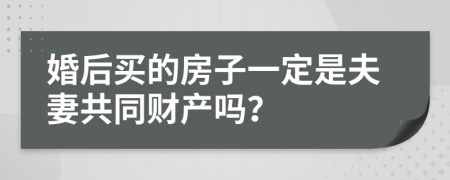 婚后买的房子一定是夫妻共同财产吗？